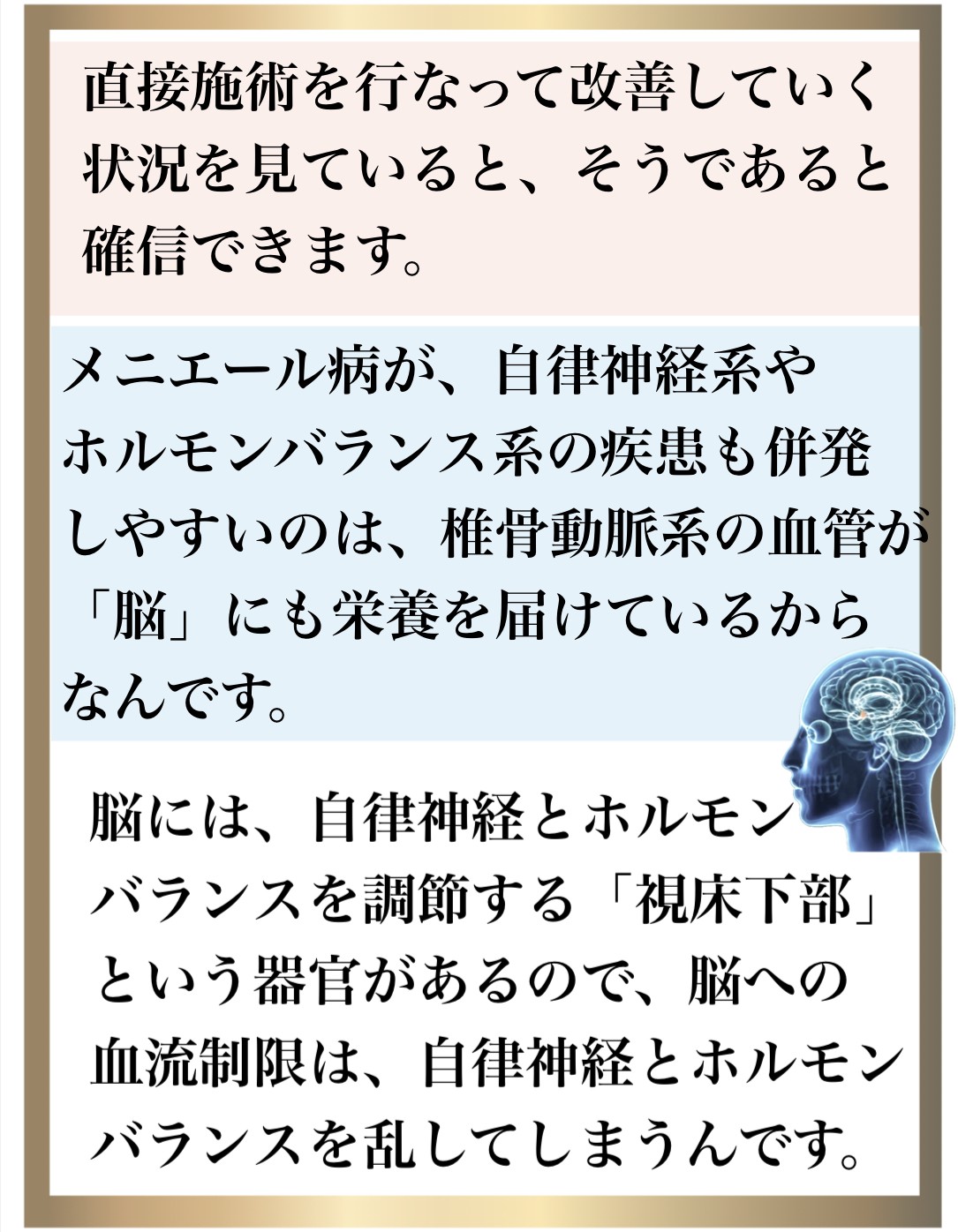 直接施術を行なって改善していく状況を見ていると、そうであると確信できます。

メニエール病が、自律神経系やホルモンバランス系の疾患も併発しやすいのは、椎骨動脈系の血管が「脳」にも栄養を届けているからなんです。

脳には、自律神経とホルモンバランスを調節する「視床下部」という器官があるので、脳への血流制限は、自律神経とホルモンバランスを乱してしまうんです。